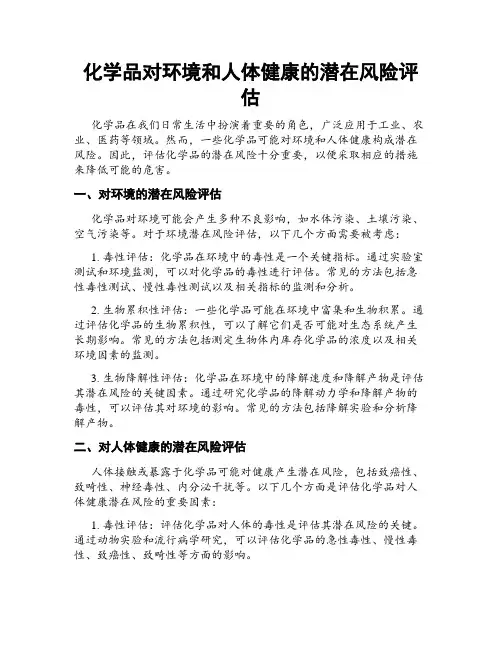 化学品对环境和人体健康的潜在风险评估

化学品在我们日常生活中扮演着重要的角色，广泛应用于工业、农业、医药等领域。然而，一些化学品可能对环境和人体健康构成潜在风险。因此，评估化学品的潜在风险十分重要，以便采取相应的措施来降低可能的危害。

一、对环境的潜在风险评估

化学品对环境可能会产生多种不良影响，如水体污染、土壤污染、空气污染等。对于环境潜在风险评估，以下几个方面需要被考虑：

1. 毒性评估：化学品在环境中的毒性是一个关键指标。通过实验室测试和环境监测，可以对化学品的毒性进行评估。常见的方法包括急性毒性测试、慢性毒性测试以及相关指标的监测和分析。

2. 生物累积性评估：一些化学品可能在环境中富集和生物积累。通过评估化学品的生物累积性，可以了解它们是否可能对生态系统产生长期影响。常见的方法包括测定生物体内库存化学品的浓度以及相关环境因素的监测。

3. 生物降解性评估：化学品在环境中的降解速度和降解产物是评估其潜在风险的关键因素。通过研究化学品的降解动力学和降解产物的毒性，可以评估其对环境的影响。常见的方法包括降解实验和分析降解产物。

二、对人体健康的潜在风险评估

人体接触或暴露于化学品可能对健康产生潜在风险，包括致癌性、致畸性、神经毒性、内分泌干扰等。以下几个方面是评估化学品对人体健康潜在风险的重要因素：

1. 毒性评估：评估化学品对人体的毒性是评估其潜在风险的关键。通过动物实验和流行病学研究，可以评估化学品的急性毒性、慢性毒性、致癌性、致畸性等方面的影响。